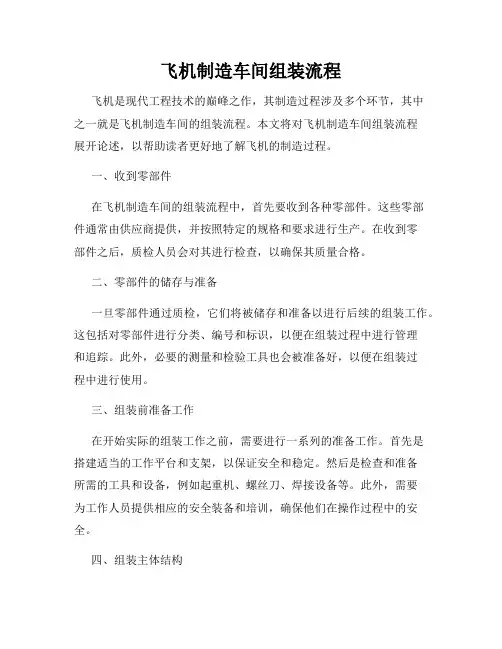 飞机制造车间组装流程

飞机是现代工程技术的巅峰之作，其制造过程涉及多个环节，其中之一就是飞机制造车间的组装流程。本文将对飞机制造车间组装流程展开论述，以帮助读者更好地了解飞机的制造过程。

一、收到零部件

在飞机制造车间的组装流程中，首先要收到各种零部件。这些零部件通常由供应商提供，并按照特定的规格和要求进行生产。在收到零部件之后，质检人员会对其进行检查，以确保其质量合格。

二、零部件的储存与准备

一旦零部件通过质检，它们将被储存和准备以进行后续的组装工作。这包括对零部件进行分类、编号和标识，以便在组装过程中进行管理和追踪。此外，必要的测量和检验工具也会被准备好，以便在组装过程中进行使用。

三、组装前准备工作

在开始实际的组装工作之前，需要进行一系列的准备工作。首先是搭建适当的工作平台和支架，以保证安全和稳定。然后是检查和准备所需的工具和设备，例如起重机、螺丝刀、焊接设备等。此外，需要为工作人员提供相应的安全装备和培训，确保他们在操作过程中的安全。

四、组装主体结构